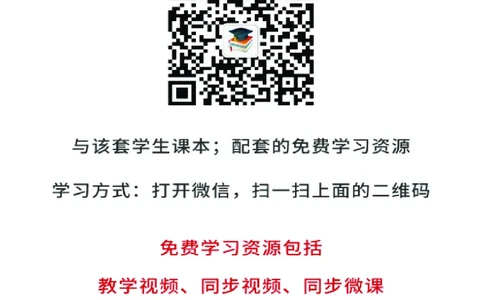 与该套学生课本；配套的免费学习资源

学习方式：打开微信，扫一扫上面的二维码

免费学习资源包括

教学视频、同步视频、同步微课